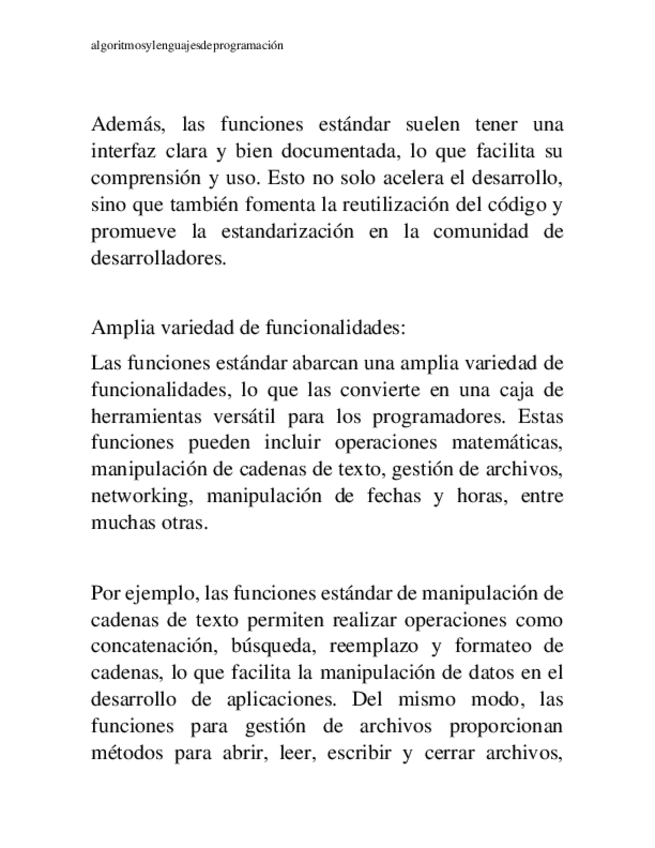 algoritmosylenguajesdeprogramación

Además, las funciones estándar suelen tener una interfaz clara y bien documentada, lo que facilita su comprensión y uso. Esto no solo acelera el desarrollo, sino que también fomenta la reutilización del código y promueve la estandarización en la comunidad de desarrolladores.

Amplia variedad de funcionalidades:

Las funciones estándar abarcan una amplia variedad de funcionalidades, lo que las convierte en una caja de herramientas versátil para los programadores. Estas funciones pueden incluir operaciones matemáticas, manipulación de cadenas de texto, gestión de archivos, networking, manipulación de fechas y horas, entre muchas otras.

Por ejemplo, las funciones estándar de manipulación de cadenas de texto permiten realizar operaciones como concatenación, búsqueda, reemplazo y formateo de cadenas, lo que facilita la manipulación de datos en el desarrollo de aplicaciones. Del mismo modo, las funciones para gestión de archivos proporcionan métodos para abrir, leer, escribir y cerrar archivos,